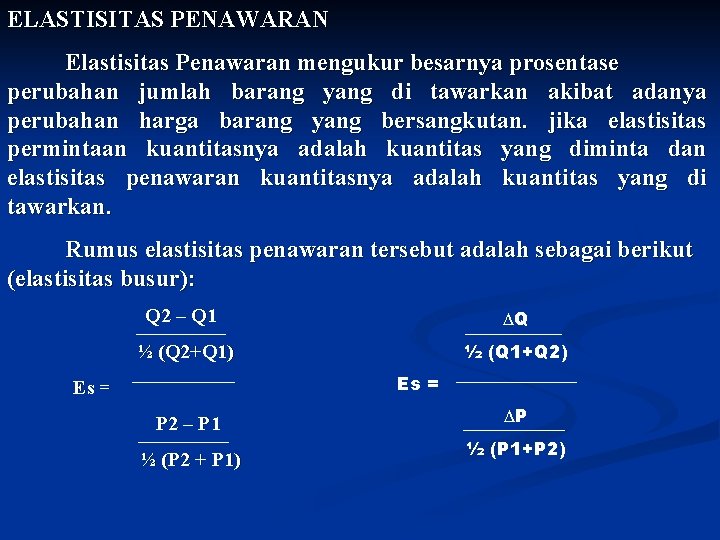 ELASTISITAS PENAWARAN

Elastisitas Penawaran mengukur besarnya prosentase perubahan jumlah barang yang di tawarkan akibat adanya perubahan harga barang yang bersangkutan. jika elastisitas permintaan kuantitasnya adalah kuantitas yang diminta dan elastisitas penawaran kuantitasnya adalah kuantitas yang di tawarkan.

Rumus elastisitas penawaran tersebut adalah sebagai berikut (elastisitas busur):

$Es = \frac{\frac{Q2 - Q1}{½ (Q2+Q1)}}{\frac{P2 - P1}{½ (P2 + P1)}}$

$Es = \frac{\frac{\Delta Q}{½ (Q1+Q2)}}{\frac{\Delta P}{½ (P1+P2)}}$